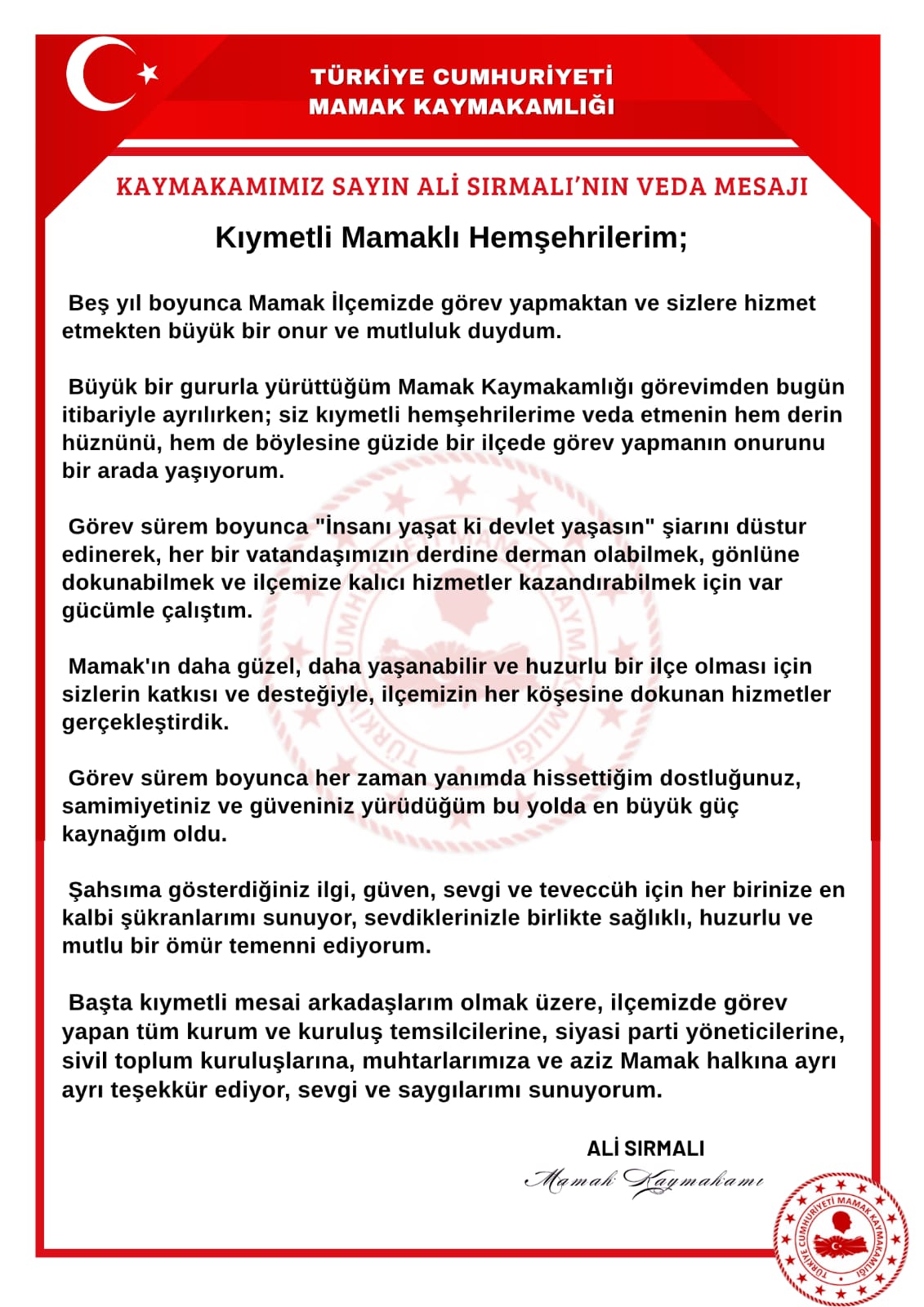 TÜRKİYE CUMHURİYETİ
MAMAK KAYMAKAMLIĞI

KAYMAKAMIMIZ SAYIN ALİ SIRMALI'NIN VEDA MESAJI

Kıymetli Mamaklı Hemşehrilerim;

Beş yıl boyunca Mamak İlçemizde görev yapmaktan ve sizlere hizmet etmekten büyük bir onur ve mutluluk duydum.

Büyük bir gururla yürüttüğüm Mamak Kaymakamlığı görevimden bugün itibariyle ayrılırken; siz kıymetli hemşehrilerime veda etmenin hem derin hüznünü, hem de böylesine güzide bir ilçede görev yapmanın onurunu bir arada yaşıyorum.

Görev sürem boyunca "İnsanı yaşat ki devlet yaşasın" şiarını düstur edinerek, her bir vatandaşımızın derdine derman olabilmek, gönlüne dokunabilmek ve ilçemize kalıcı hizmetler kazandırabilmek için var gücümle çalıştım.

Mamak'ın daha güzel, daha yaşanabilir ve huzurlu bir ilçe olması için sizlerin katkısı ve desteğiyle, ilçemizin her köşesine dokunan hizmetler gerçekleştirdik.

Görev sürem boyunca her zaman yanımda hissettiğim dostluğunuz, samimiyetiniz ve güveniniz yürüdüğüm bu yolda en büyük güç kaynağım oldu.

Şahsıma gösterdiğiniz ilgi, güven, sevgi ve teveccüh için her birinize en kalbi şükranlarımı sunuyor, sevdiklerinizle birlikte sağlıklı, huzurlu ve mutlu bir ömür temenni ediyorum.

Başta kıymetli mesai arkadaşlarım olmak üzere, ilçemizde görev yapan tüm kurum ve kuruluş temsilcilerine, siyasi parti yöneticilerine, sivil toplum kuruluşlarına, muhtarlarımıza ve aziz Mamak halkına ayrı ayrı teşekkür ediyor, sevgi ve saygılarımı sunuyorum.

ALİ SIRMALI
Mamak Kaymakamı

TÜRKİYE CUMHURİYETİ MAMAK KAYMAKAMLIĞI